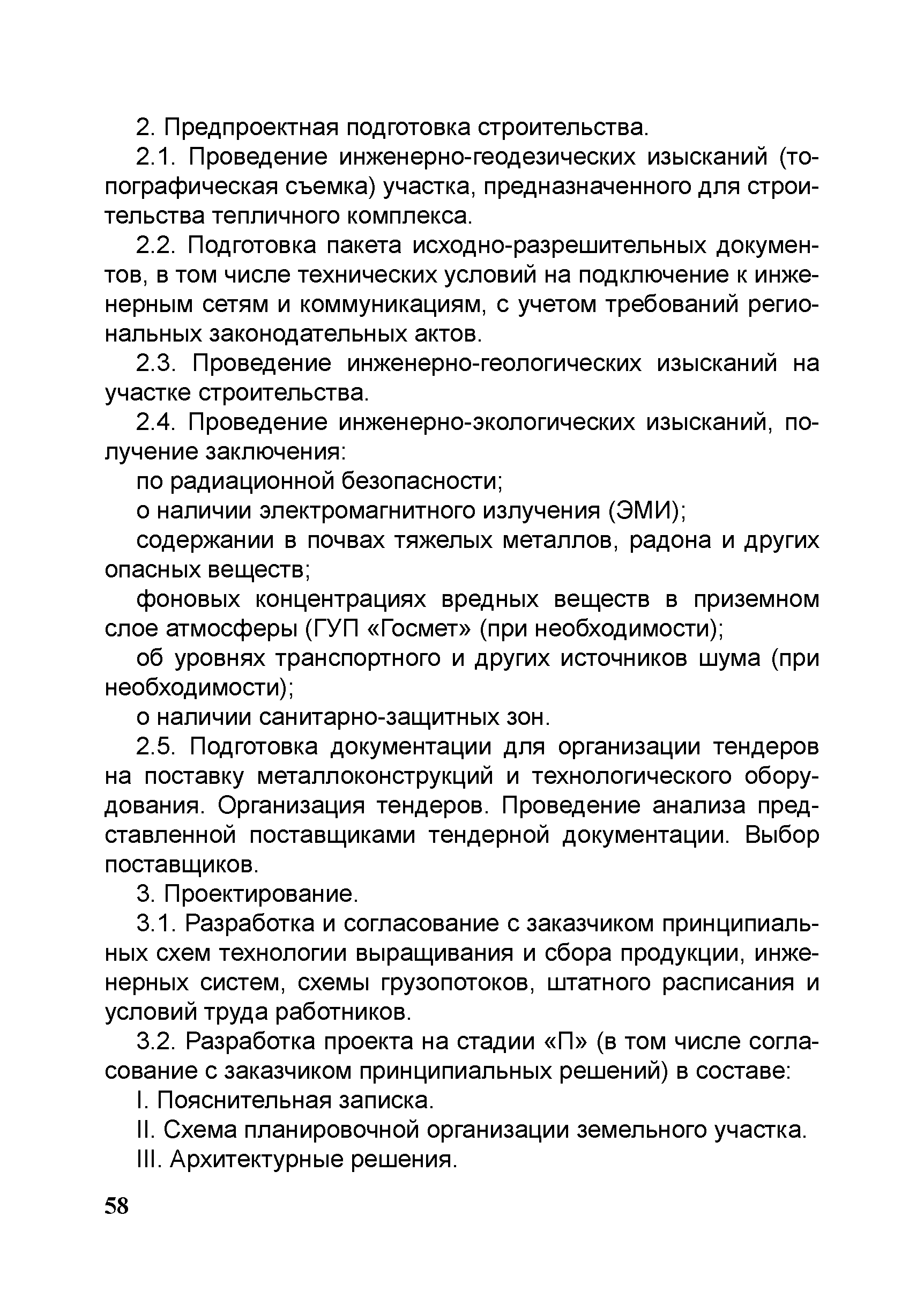 2. Предпроектная подготовка строительства.

2.1. Проведение инженерно-геодезических изысканий (топографическая съемка) участка, предназначенного для строительства тепличного комплекса.

2.2. Подготовка пакета исходно-разрешительных документов, в том числе технических условий на подключение к инженерным сетям и коммуникациям, с учетом требований региональных законодательных актов.

2.3. Проведение инженерно-геологических изысканий на участке строительства.

2.4. Проведение инженерно-экологических изысканий, получение заключения:

по радиационной безопасности;

о наличии электромагнитного излучения (ЭМИ);

содержании в почвах тяжелых металлов, радона и других опасных веществ;

фоновых концентрациях вредных веществ в приземном слое атмосферы (ГУП «Госмет» (при необходимости);

об уровнях транспортного и других источников шума (при необходимости);

о наличии санитарно-защитных зон.

2.5. Подготовка документации для организации тендеров на поставку металлоконструкций и технологического оборудования. Организация тендеров. Проведение анализа представленной поставщиками тендерной документации. Выбор поставщиков.

3. Проектирование.

3.1. Разработка и согласование с заказчиком принципиальных схем технологии выращивания и сбора продукции, инженерных систем, схемы грузопотоков, штатного расписания и условий труда работников.

3.2. Разработка проекта на стадии «П» (в том числе согласование с заказчиком принципиальных решений) в составе:

I. Пояснительная записка.

II. Схема планировочной организации земельного участка.

III. Архитектурные решения.

58